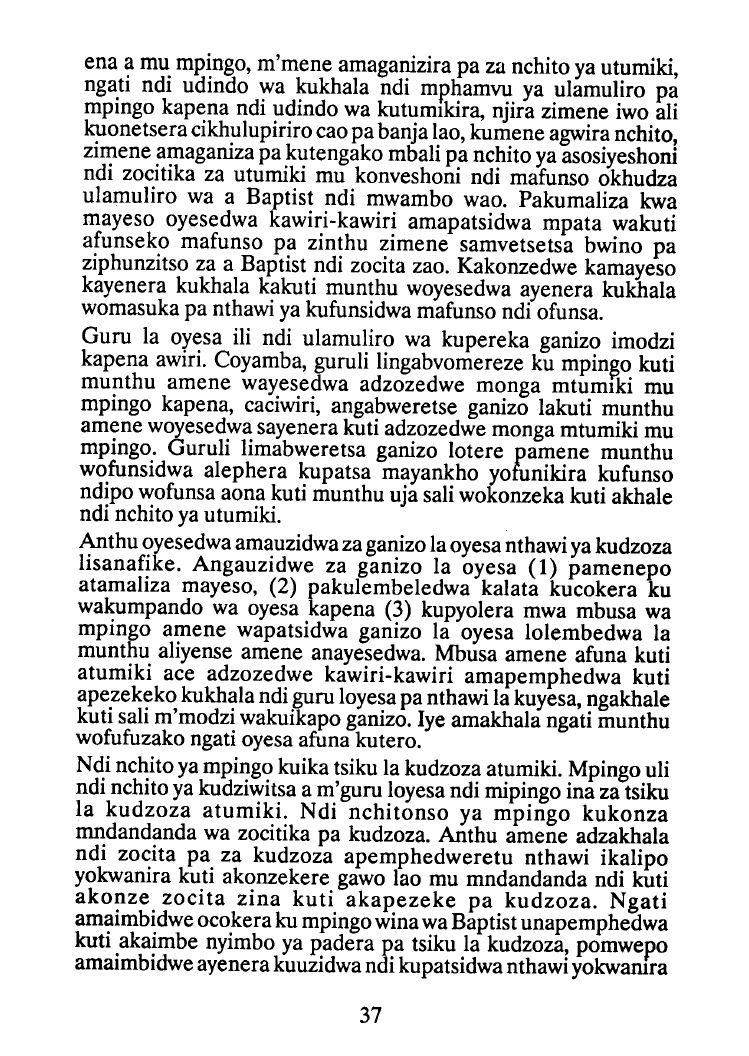 ena a mu mpingo, m'mene amaganizira pa za nchito ya utumiki, ngati ndi udindo wa kukhala ndi mphamvu ya ulamuliro pa mpingo kapena ndi udindo wa kutumikira, njira zimene iwo ali kuonetsera cikhulupiriro cao pa banja lao, kumene agwira nchito, zimene amaganiza pa kutengako mbali pa nchito ya asosiyeshoni ndi zocitika za utumiki mu konveshoni ndi mafunso okhudza ulamuliro wa a Baptist ndi mwambo wao. Pakumaliza kwa mayeso oyesedwa kawiri-kawiri amapatsidwa mpata wakuti afunseko mafunso pa zinthu zimene samvetsetsa bwino pa ziphunzitso za a Baptist ndi zocita zao. Kakonzedwe kamayeso kayenera kukhala kakuti munthu woyesedwa ayenera kukhala womasuka pa nthawi ya kufunsidwa mafunso ndi ofunsa.

Guru la oyesa ili ndi ulamuliro wa kupereka ganizo imodzi kapena awiri. Coyamba, guruli lingabvomereze ku mpingo kuti munthu amene wayesedwa adzozedwe monga mtumiki mu mpingo kapena, caciwiri, angabweretse ganizo lakuti munthu amene woyesedwa sayenera kuti adzozedwe monga mtumiki mu mpingo. Guruli limabweretsa ganizo lotere pamene munthu wofunsidwa alephera kupatsa mayankho yofunikira kufunso ndipo wofunsa aona kuti munthu uja sali wokonzeka kuti akhale ndi nchito ya utumiki.

Anthu oyesedwa amauzidwa za ganizo la oyesa nthawi ya kudzoza lisanafike. Angauzidwe za ganizo la oyesa (1) pamenepo atamaliza mayeso, (2) pakulembeledwa kalata kucokera ku wakumpando wa oyesa kapena (3) kupyolera mwa mbusa wa mpingo amene wapatsidwa ganizo la oyesa lolembedwa la munthu aliyense amene anayesedwa. Mbusa amene afuna kuti atumiki ace adzozedwe kawiri-kawiri amapemphedwa kuti apezekeko kukhala ndi guru loyesa pa nthawi la kuyesa, ngakhale kuti sali m'modzi wakuikapo ganizo. Iye amakhala ngati munthu wofufuzako ngati oyesa afuna kutero.

Ndi nchito ya mpingo kuika tsiku la kudzoza atumiki. Mpingo uli ndi nchito ya kudziwitsa a m'guru loyesa ndi mipingo ina za tsiku la kudzoza atumiki. Ndi nchitonso ya mpingo kukonza mndandanda wa zocitika pa kudzoza. Anthu amene adzakhala ndi zocita pa za kudzoza apemphedweretu nthawi ikalipo yokwanira kuti akonzekere gawo lao mu mndandanda ndi kuti akonze zocita zina kuti akapezeke pa kudzoza. Ngati amaimbidwe ocokera ku mpingo wina wa Baptist unapemphedwa kuti akaimbe nyimbo ya padera pa tsiku la kudzoza, pomwepo amaimbidwe ayenera kuuzidwa ndi kupatsidwa nthawi yokwanira

37